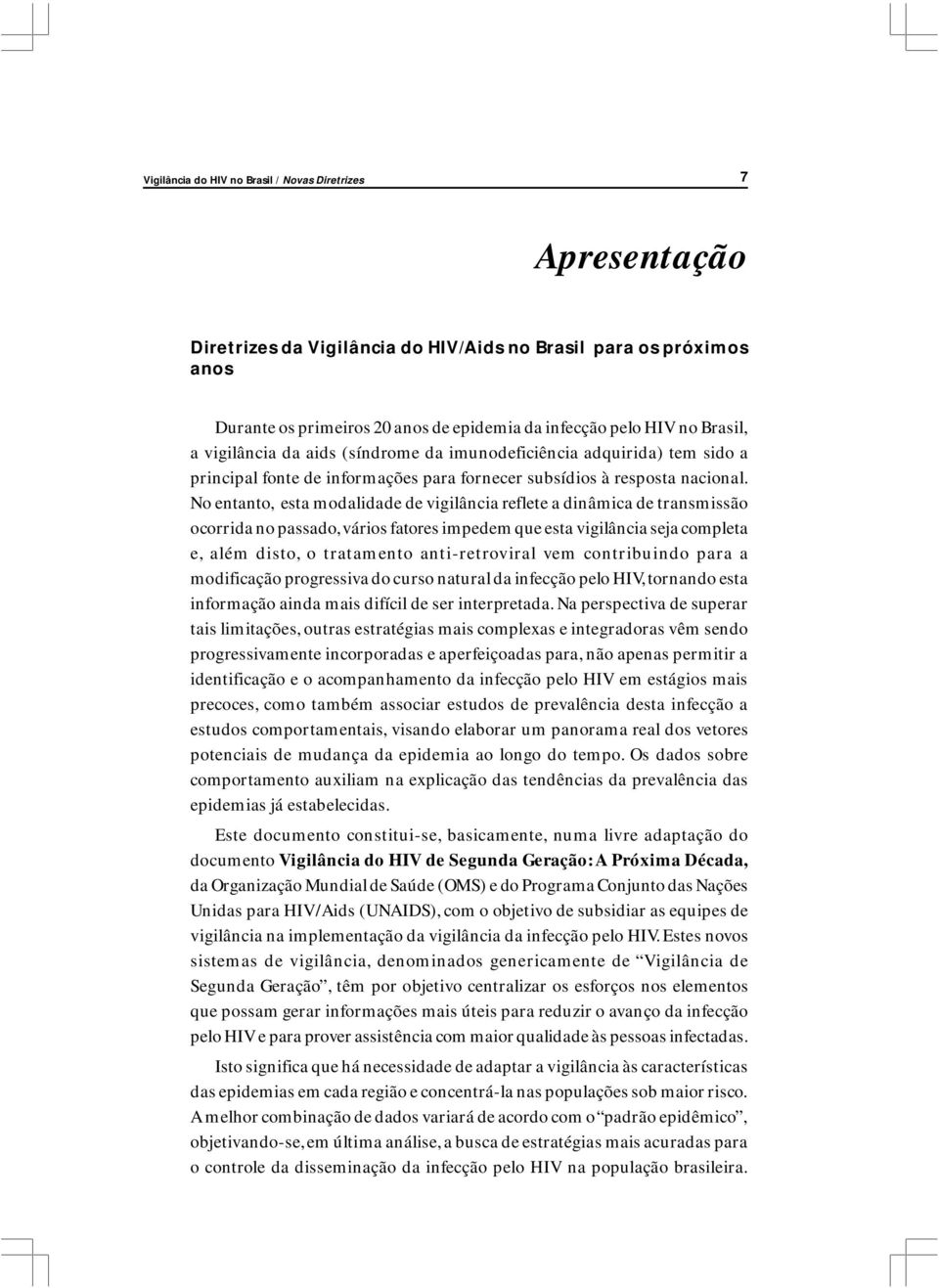 Vigilância do HIV no Brasil / Novas Diretrizes 7

Apresentação

Diretrizes da Vigilância do HIV/Aids no Brasil para os próximos anos

Durante os primeiros 20 anos de epidemia da infecção pelo HIV no Brasil, a vigilância da aids (síndrome da imunodeficiência adquirida) tem sido a principal fonte de informações para fornecer subsídios à resposta nacional. No entanto, esta modalidade de vigilância reflete a dinâmica de transmissão ocorrida no passado, vários fatores impedem que esta vigilância seja completa e, além disto, o tratamento anti-retroviral vem contribuindo para a modificação progressiva do curso natural da infecção pelo HIV, tornando esta informação ainda mais difícil de ser interpretada. Na perspectiva de superar tais limitações, outras estratégias mais complexas e integradoras vêm sendo progressivamente incorporadas e aperfeiçoadas para, não apenas permitir a identificação e o acompanhamento da infecção pelo HIV em estágios mais precoces, como também associar estudos de prevalência desta infecção a estudos comportamentais, visando elaborar um panorama real dos vetores potenciais de mudança da epidemia ao longo do tempo. Os dados sobre comportamento auxiliam na explicação das tendências da prevalência das epidemias já estabelecidas.

Este documento constitui-se, basicamente, numa livre adaptação do documento Vigilância do HIV de Segunda Geração: A Próxima Década, da Organização Mundial de Saúde (OMS) e do Programa Conjunto das Nações Unidas para HIV/Aids (UNAIDS), com o objetivo de subsidiar as equipes de vigilância na implementação da vigilância da infecção pelo HIV. Estes novos sistemas de vigilância, denominados genericamente de “Vigilância de Segunda Geração”, têm por objetivo centralizar os esforços nos elementos que possam gerar informações mais úteis para reduzir o avanço da infecção pelo HIV e para prover assistência com maior qualidade às pessoas infectadas.

Isto significa que há necessidade de adaptar a vigilância às características das epidemias em cada região e concentrá-la nas populações sob maior risco. A melhor combinação de dados variará de acordo com o “padrão epidêmico”, objetivando-se, em última análise, a busca de estratégias mais acuradas para o controle da disseminação da infecção pelo HIV na população brasileira.